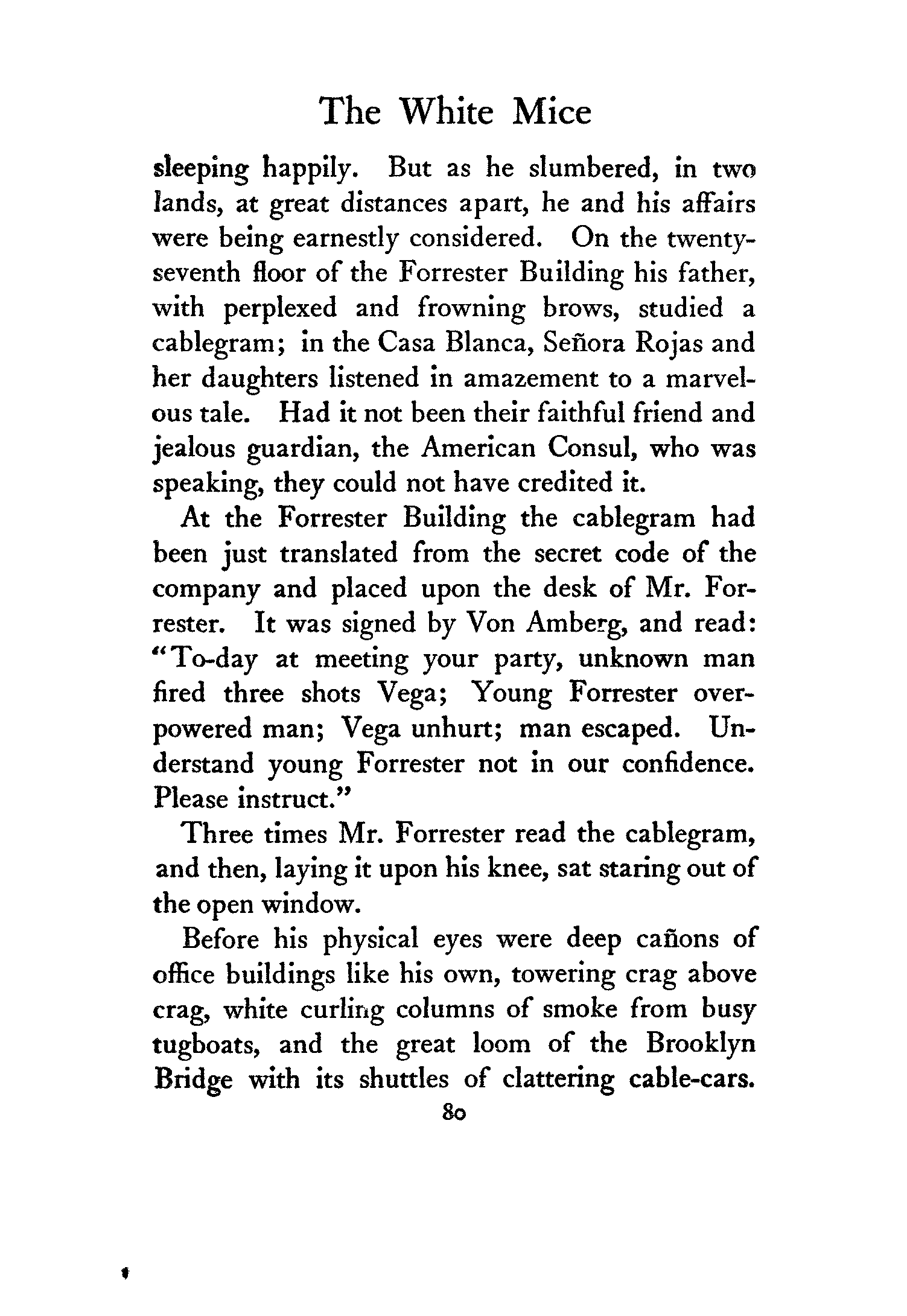 The White Mice

sleeping happily. But as he slumbered, in two lands, at great distances apart, he and his affairs were being earnestly considered. On the twenty-seventh floor of the Forrester Building his father, with perplexed and frowning brows, studied a cablegram; in the Casa Blanca, Señora Rojas and her daughters listened in amazement to a marvelous tale. Had it not been their faithful friend and jealous guardian, the American Consul, who was speaking, they could not have credited it.

At the Forrester Building the cablegram had been just translated from the secret code of the company and placed upon the desk of Mr. Forrester. It was signed by Von Amberg, and read: "To-day at meeting your party, unknown man fired three shots Vega; Young Forrester overpowered man; Vega unhurt; man escaped. Understand young Forrester not in our confidence. Please instruct."

Three times Mr. Forrester read the cablegram, and then, laying it upon his knee, sat staring out of the open window.

Before his physical eyes were deep cañons of office buildings like his own, towering crag above crag, white curling columns of smoke from busy tugboats, and the great loom of the Brooklyn Bridge with its shuttles of clattering cable-cars.

80